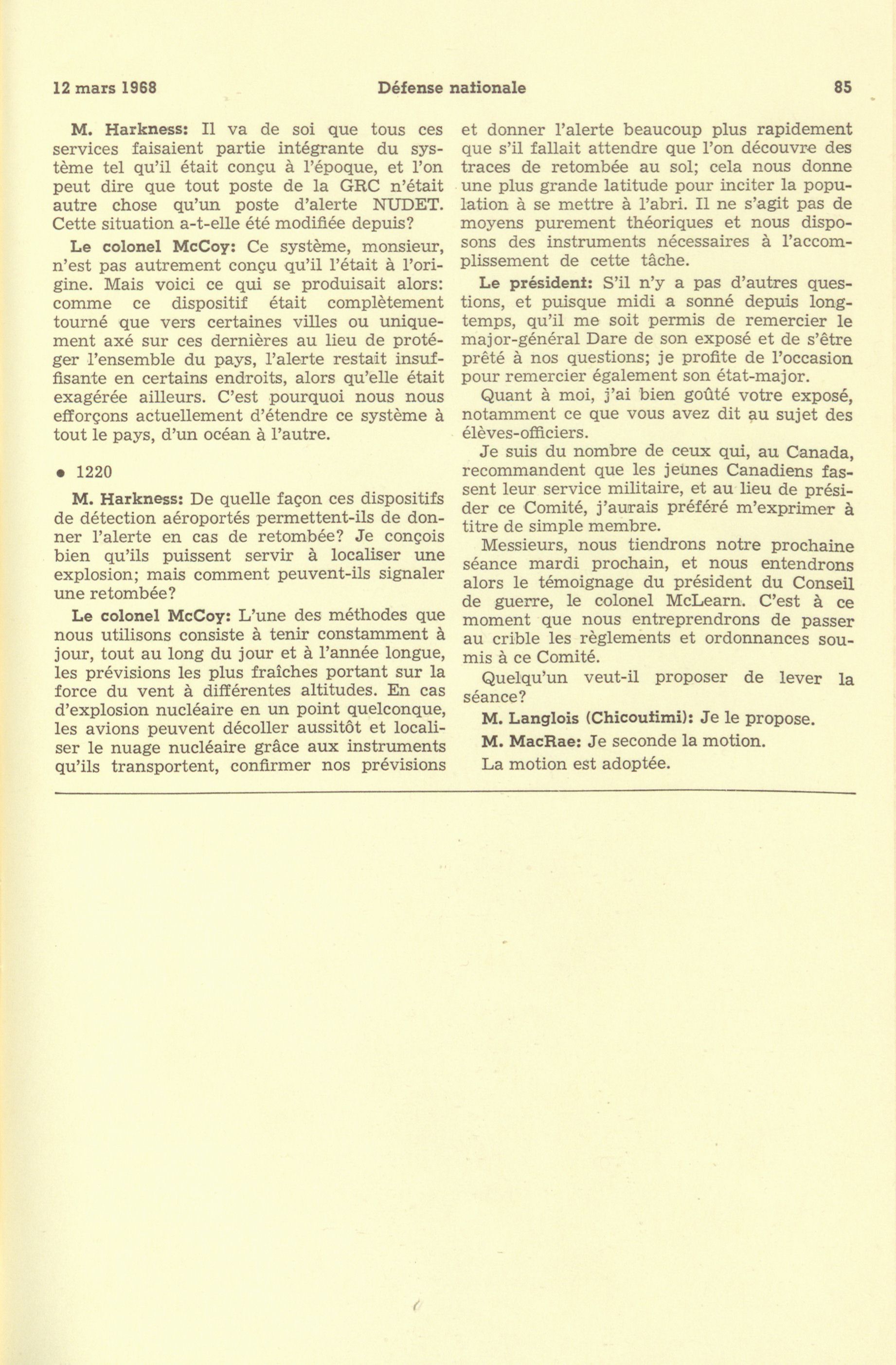 12 mars 1968 Défense nationale 85

M. Harkness: Il va de soi que tous ces services faisaient partie intégrante du système tel qu'il était conçu à l'époque, et l'on peut dire que tout poste de la GRC n'était autre chose qu'un poste d'alerte NUDET. Cette situation a-t-elle été modifiée depuis?

Le colonel McCoy: Ce système, monsieur, n'est pas autrement conçu qu'il l'était à l'origine. Mais voici ce qui se produisait alors: comme ce dispositif était complètement tourné que vers certaines villes ou uniquement axé sur ces dernières au lieu de protéger l'ensemble du pays, l'alerte restait insuffisante en certains endroits, alors qu'elle était exagérée ailleurs. C'est pourquoi nous nous efforçons actuellement d'étendre ce système à tout le pays, d'un océan à l'autre.

• 1220

M. Harkness: De quelle façon ces dispositifs de détection aéroportés permettent-ils de donner l'alerte en cas de retombée? Je conçois bien qu'ils puissent servir à localiser une explosion; mais comment peuvent-ils signaler une retombée?

Le colonel McCoy: L'une des méthodes que nous utilisons consiste à tenir constamment à jour, tout au long du jour et à l'année longue, les prévisions les plus fraîches portant sur la force du vent à différentes altitudes. En cas d'explosion nucléaire en un point quelconque, les avions peuvent décoller aussitôt et localiser le nuage nucléaire grâce aux instruments qu'ils transportent, confirmer nos prévisions et donner l'alerte beaucoup plus rapidement que s'il fallait attendre que l'on découvre des traces de retombée au sol; cela nous donne une plus grande latitude pour inciter la population à se mettre à l'abri. Il ne s'agit pas de moyens purement théoriques et nous disposons des instruments nécessaires à l'accomplissement de cette tâche.

Le président: S'il n'y a pas d'autres questions, et puisque midi a sonné depuis longtemps, qu'il me soit permis de remercier le major-général Dare de son exposé et de s'être prêté à nos questions; je profite de l'occasion pour remercier également son état-major.

Quant à moi, j'ai bien goûté votre exposé, notamment ce que vous avez dit au sujet des élèves-officiers.

Je suis du nombre de ceux qui, au Canada, recommandent que les jeunes Canadiens fassent leur service militaire, et au lieu de présider ce Comité, j'aurais préféré m'exprimer à titre de simple membre.

Messieurs, nous tiendrons notre prochaine séance mardi prochain, et nous entendrons alors le témoignage du président du Conseil de guerre, le colonel McLearn. C'est à ce moment que nous entreprendrons de passer au crible les règlements et ordonnances soumis à ce Comité.

Quelqu'un veut-il proposer de lever la séance?

M. Langlois (Chicoutimi): Je le propose.

M. MacRae: Je seconde la motion.

La motion est adoptée.